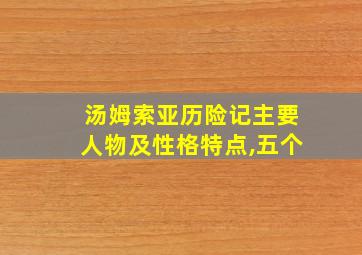 汤姆索亚历险记主要人物及性格特点,五个